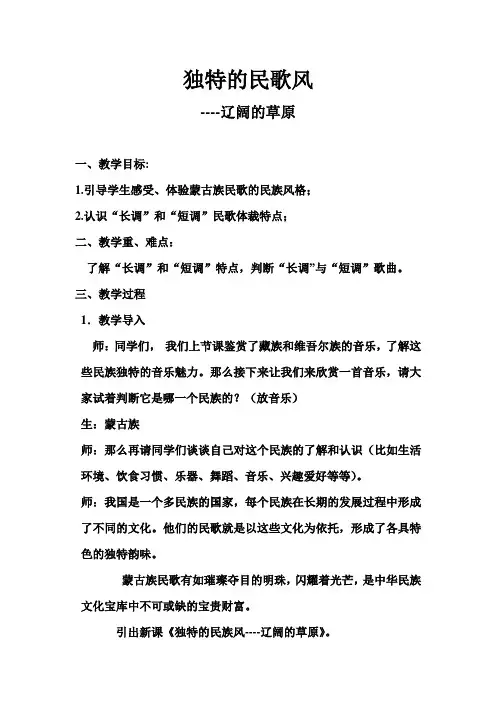 独特的民歌风

----辽阔的草原

一、教学目标:

1.引导学生感受、体验蒙古族民歌的民族风格;

2.认识“长调”和“短调”民歌体裁特点;

二、教学重、难点:

了解“长调”和“短调”特点，判断“长调”与“短调”歌曲。

三、教学过程

1. 教学导入

师：同学们， 我们上节课鉴赏了藏族和维吾尔族的音乐，了解这些民族独特的音乐魅力。那么接下来让我们来欣赏一首音乐，请大家试着判断它是哪一个民族的？（放音乐）

生：蒙古族

师：那么再请同学们谈谈自己对这个民族的了解和认识（比如生活环境、饮食习惯、乐器、舞蹈、音乐、兴趣爱好等等)。

师：我国是一个多民族的国家，每个民族在长期的发展过程中形成了不同的文化。他们的民歌就是以这些文化为依托，形成了各具特色的独特韵味。

蒙古族民歌有如璀璨夺目的明珠，闪耀着光芒，是中华民族文化宝库中不可或缺的宝贵财富。

引出新课《独特的民族风----辽阔的草原》。